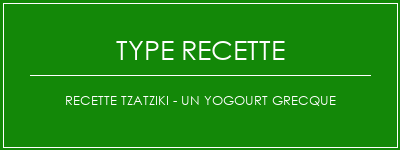 TYPE RECETTE

RECETTE TZATZIKI - UN YOGOURT GRECQUE